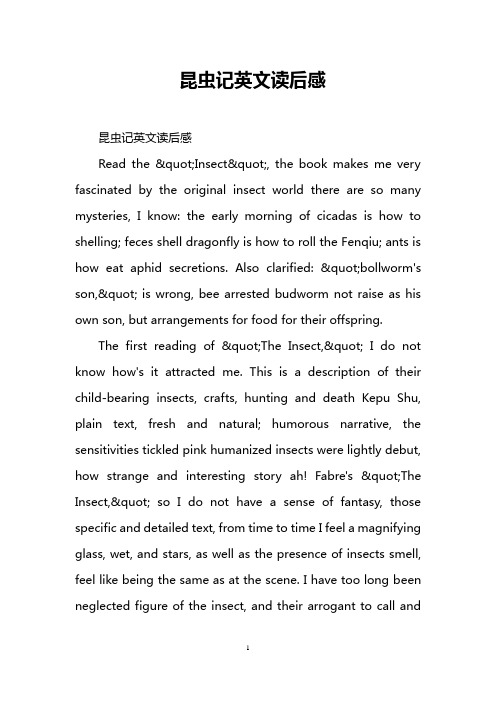 昆虫记英文读后感

昆虫记英文读后感

Read the &quot;Insect&quot;, the book makes me very fascinated by the original insect world there are so many mysteries, I know: the early morning of cicadas is how to shelling; feces shell dragonfly is how to roll the Fenqiu; ants is how eat aphid secretions. Also clarified: &quot;bollworm's son,&quot; is wrong, bee arrested budworm not raise as his own son, but arrangements for food for their offspring.

The first reading of &quot;The Insect,&quot; I do not know how's it attracted me. This is a description of their child-bearing insects, crafts, hunting and death Kepu Shu, plain text, fresh and natural; humorous narrative, the sensitivities tickled pink humanized insects were lightly debut, how strange and interesting story ah! Fabre's &quot;The Insect,&quot; so I do not have a sense of fantasy, those specific and detailed text, from time to time I feel a magnifying glass, wet, and stars, as well as the presence of insects smell, feel like being the same as at the scene. I have too long been neglected figure of the insect, and their arrogant to call and

1